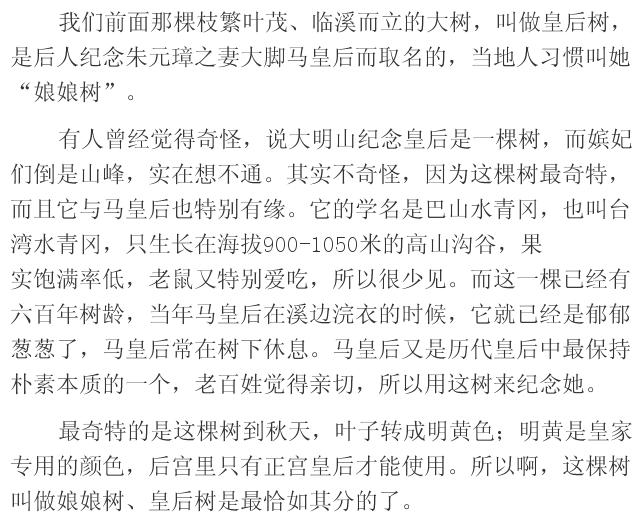 我们前面那棵枝繁叶茂、临溪而立的大树，叫做皇后树，是后人纪念朱元璋之妻大脚马皇后而取名的，当地人习惯叫她“娘娘树”。

有人曾经觉得奇怪，说大明山纪念皇后是一棵树，而嫔妃们倒是山峰，实在想不通。其实不奇怪，因为这棵树最奇特，而且它与马皇后也特别有缘。它的学名是巴山水青冈，也叫台湾水青冈，只生长在海拔900-1050米的高山沟谷，果实饱满率低，老鼠又特别爱吃，所以很少见。而这一棵已经有六百年树龄，当年马皇后在溪边浣衣的时候，它就已经是郁郁葱葱了，马皇后常在树下休息。马皇后又是历代皇后中最保持朴素本质的一个，老百姓觉得亲切，所以用这树来纪念她。

最奇特的是这棵树到秋天，叶子转成明黄色；明黄是皇家专用的颜色，后宫里只有正宫皇后才能使用。所以啊，这棵树叫做娘娘树、皇后树是最恰如其分的了。